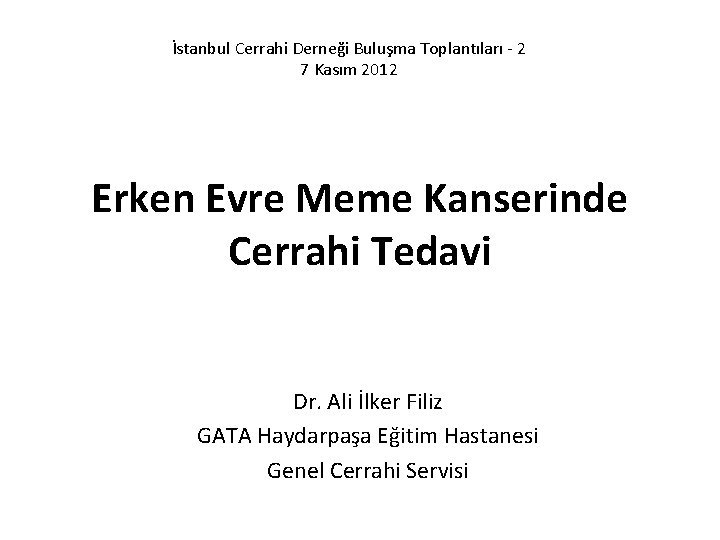 İstanbul Cerrahi Derneği Buluşma Toplantıları - 2
7 Kasım 2012

Erken Evre Meme Kanserinde Cerrahi Tedavi

Dr. Ali İlker Filiz
GATA Haydarpaşa Eğitim Hastanesi
Genel Cerrahi Servisi